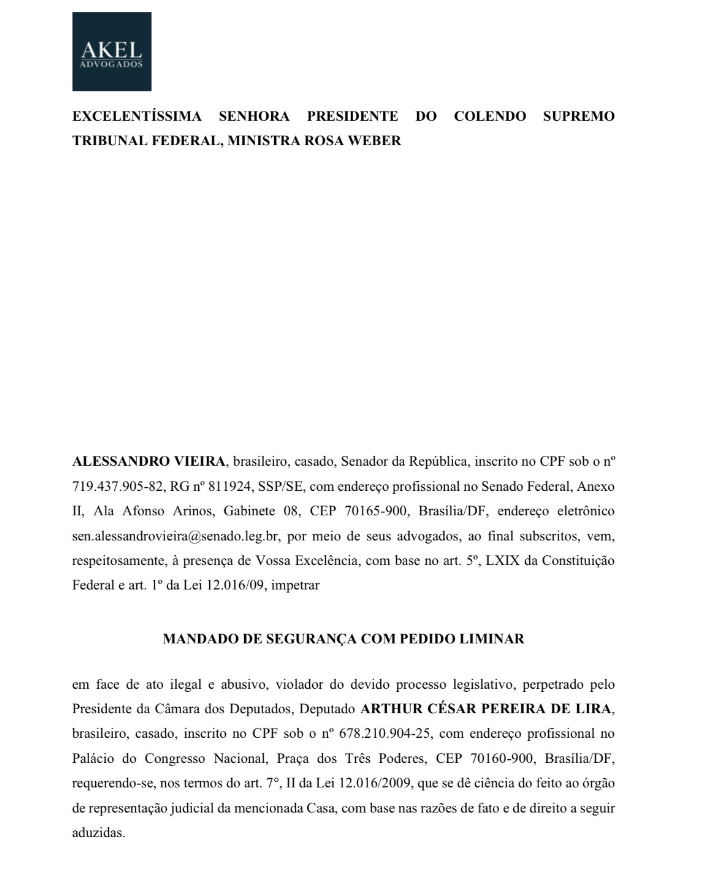 AKEL
ADVOGADOS

EXCELENTÍSSIMA SENHORA PRESIDENTE DO COLENDO SUPREMO TRIBUNAL FEDERAL, MINISTRA ROSA WEBER

ALESSANDRO VIEIRA, brasileiro, casado, Senador da República, inscrito no CPF sob o nº 719.437.905-82, RG nº 811924, SSP/SE, com endereço profissional no Senado Federal, Anexo II, Ala Afonso Arinos, Gabinete 08, CEP 70165-900, Brasília/DF, endereço eletrônico sen.alessandrovieira@senado.leg.br, por meio de seus advogados, ao final subscritos, vem, respeitosamente, à presença de Vossa Excelência, com base no art. 5º, LXIX da Constituição Federal e art. 1º da Lei 12.016/09, impetrar

MANDADO DE SEGURANÇA COM PEDIDO LIMINAR

em face de ato ilegal e abusivo, violador do devido processo legislativo, perpetrado pelo Presidente da Câmara dos Deputados, Deputado ARTHUR CÉSAR PEREIRA DE LIRA, brasileiro, casado, inscrito no CPF sob o nº 678.210.904-25, com endereço profissional no Palácio do Congresso Nacional, Praça dos Três Poderes, CEP 70160-900, Brasília/DF, requerendo-se, nos termos do art. 7º, II da Lei 12.016/2009, que se dê ciência do feito ao órgão de representação judicial da mencionada Casa, com base nas razões de fato e de direito a seguir aduzidas.